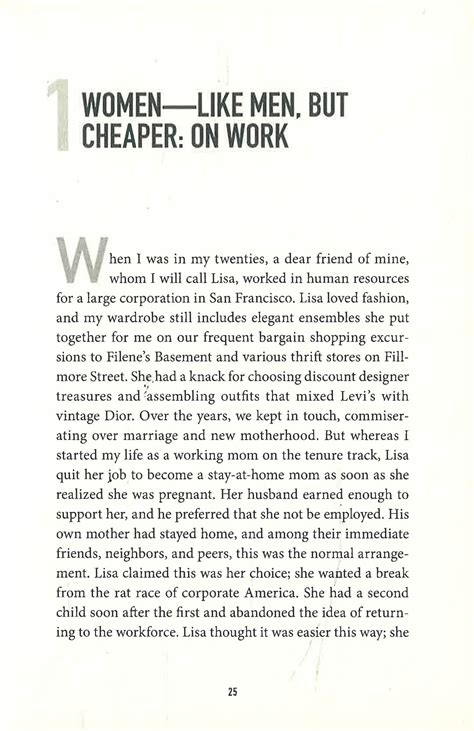 1 WOMEN—LIKE MEN, BUT CHEAPER: ON WORK

When I was in my twenties, a dear friend of mine, whom I will call Lisa, worked in human resources for a large corporation in San Francisco. Lisa loved fashion, and my wardrobe still includes elegant ensembles she put together for me on our frequent bargain shopping excursions to Filene's Basement and various thrift stores on Fillmore Street. She had a knack for choosing discount designer treasures and assembling outfits that mixed Levi's with vintage Dior. Over the years, we kept in touch, commiserating over marriage and new motherhood. But whereas I started my life as a working mom on the tenure track, Lisa quit her job to become a stay-at-home mom as soon as she realized she was pregnant. Her husband earned enough to support her, and he preferred that she not be employed. His own mother had stayed home, and among their immediate friends, neighbors, and peers, this was the normal arrangement. Lisa claimed this was her choice; she wanted a break from the rat race of corporate America. She had a second child soon after the first and abandoned the idea of returning to the workforce. Lisa thought it was easier this way; she

25